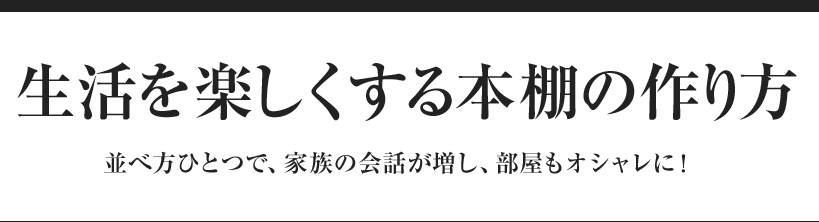 生活を楽しくする本棚の作り方

並べ方ひとつで、家族の会話が増し、部屋もオシャレに！